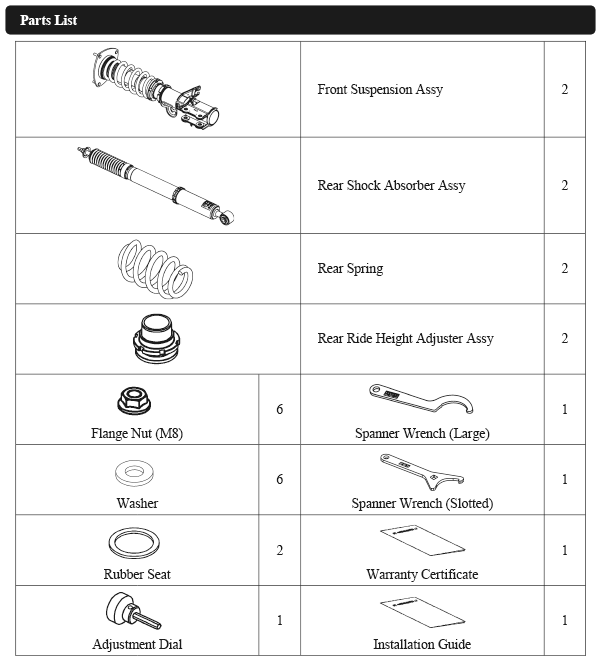 Parts List

| | | | |
|---|---|---|---|
| | | Front Suspension Assy | 2 |
| | | Rear Shock Absorber Assy | 2 |
| | | Rear Spring | 2 |
| | | Rear Ride Height Adjuster Assy | 2 |
| Flange Nut (M8) | 6 | Spanner Wrench (Large) | 1 |
| Washer | 6 | Spanner Wrench (Slotted) | 1 |
| Rubber Seat | 2 | Warranty Certificate | 1 |
| Adjustment Dial | 1 | Installation Guide | 1 |